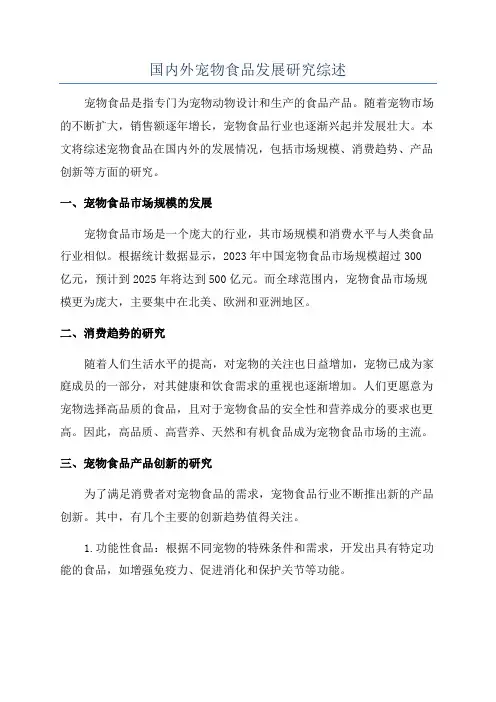 国内外宠物食品发展研究综述

宠物食品是指专门为宠物动物设计和生产的食品产品。随着宠物市场的不断扩大，销售额逐年增长，宠物食品行业也逐渐兴起并发展壮大。本文将综述宠物食品在国内外的发展情况，包括市场规模、消费趋势、产品创新等方面的研究。

一、宠物食品市场规模的发展

宠物食品市场是一个庞大的行业，其市场规模和消费水平与人类食品行业相似。根据统计数据显示，2023年中国宠物食品市场规模超过300亿元，预计到2025年将达到500亿元。而全球范围内，宠物食品市场规模更为庞大，主要集中在北美、欧洲和亚洲地区。

二、消费趋势的研究

随着人们生活水平的提高，对宠物的关注也日益增加，宠物已成为家庭成员的一部分，对其健康和饮食需求的重视也逐渐增加。人们更愿意为宠物选择高品质的食品，且对于宠物食品的安全性和营养成分的要求也更高。因此，高品质、高营养、天然和有机食品成为宠物食品市场的主流。

三、宠物食品产品创新的研究

为了满足消费者对宠物食品的需求，宠物食品行业不断推出新的产品创新。其中，有几个主要的创新趋势值得关注。

1.功能性食品：根据不同宠物的特殊条件和需求，开发出具有特定功能的食品，如增强免疫力、促进消化和保护关节等功能。